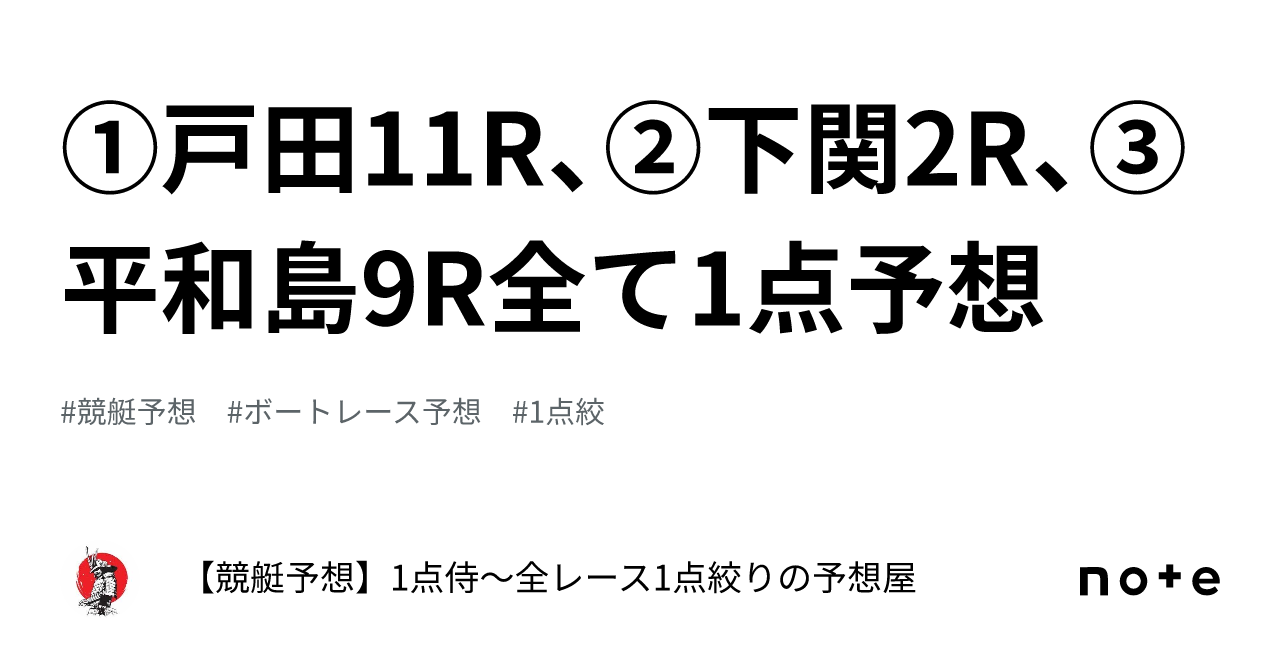 ①戸田11R、②下関2R、③平和島9R全て1点予想

#競艇予想　#ボートレース予想　#1点絞

【競艇予想】1点侍〜全レース1点絞りの予想屋

note